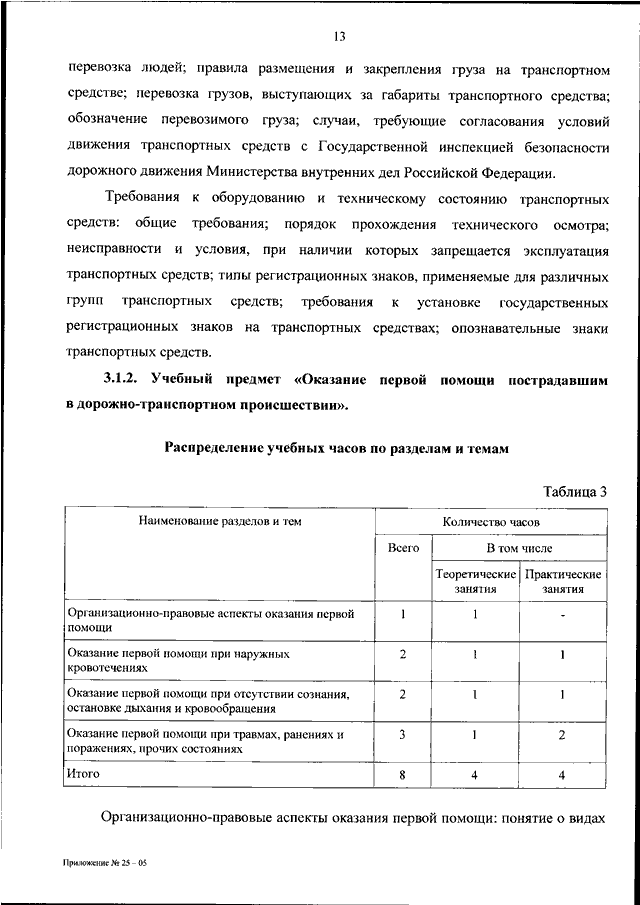 13

перевозка людей; правила размещения и закрепления груза на транспортном средстве; перевозка грузов, выступающих за габариты транспортного средства; обозначение перевозимого груза; случаи, требующие согласования условий движения транспортных средств с Государственной инспекцией безопасности дорожного движения Министерства внутренних дел Российской Федерации.

Требования к оборудованию и техническому состоянию транспортных средств: общие требования; порядок прохождения технического осмотра; неисправности и условия, при наличии которых запрещается эксплуатация транспортных средств; типы регистрационных знаков, применяемые для различных групп транспортных средств; требования к установке государственных регистрационных знаков на транспортных средствах; опознавательные знаки транспортных средств.

3.1.2. Учебный предмет «Оказание первой помощи пострадавшим в дорожно-транспортном происшествии».

Распределение учебных часов по разделам и темам

Таблица 3

| Наименование разделов и тем | Количество часов | | |
|---|---|---|---|
| | Всего | В том числе | |
| | | Теоретические занятия | Практические занятия |
| Организационно-правовые аспекты оказания первой помощи | 1 | 1 | - |
| Оказание первой помощи при наружных кровотечениях | 2 | 1 | 1 |
| Оказание первой помощи при отсутствии сознания, остановке дыхания и кровообращения | 2 | 1 | 1 |
| Оказание первой помощи при травмах, ранениях и поражениях, прочих состояниях | 3 | 1 | 2 |
| Итого | 8 | 4 | 4 |

Организационно-правовые аспекты оказания первой помощи: понятие о видах

Приложение № 25 – 05